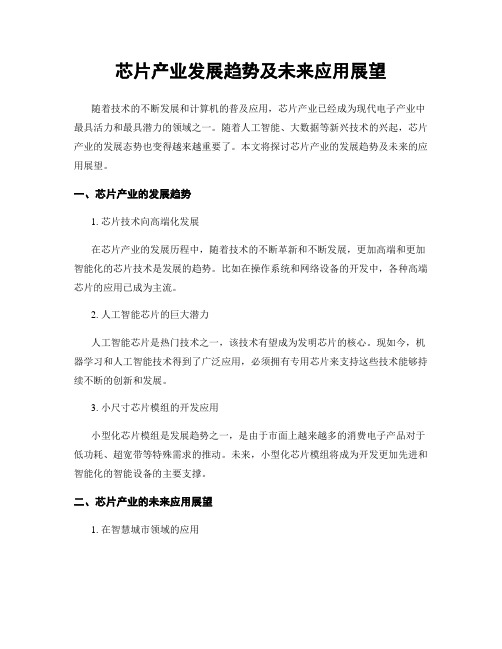 芯片产业发展趋势及未来应用展望

随着技术的不断发展和计算机的普及应用，芯片产业已经成为现代电子产业中最具活力和最具潜力的领域之一。随着人工智能、大数据等新兴技术的兴起，芯片产业的发展态势也变得越来越重要了。本文将探讨芯片产业的发展趋势及未来的应用展望。

一、芯片产业的发展趋势

1. 芯片技术向高端化发展

在芯片产业的发展历程中，随着技术的不断革新和不断发展，更加高端和更加智能化的芯片技术是发展的趋势。比如在操作系统和网络设备的开发中，各种高端芯片的应用已成为主流。

2. 人工智能芯片的巨大潜力

人工智能芯片是热门技术之一，该技术有望成为发明芯片的核心。现如今，机器学习和人工智能技术得到了广泛应用，必须拥有专用芯片来支持这些技术能够持续不断的创新和发展。

3. 小尺寸芯片模组的开发应用

小型化芯片模组是发展趋势之一，是由于市面上越来越多的消费电子产品对于低功耗、超宽带等特殊需求的推动。未来，小型化芯片模组将成为开发更加先进和智能化的智能设备的主要支撑。

二、芯片产业的未来应用展望

1. 在智慧城市领域的应用